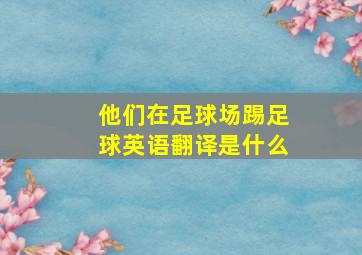 他们在足球场踢足球英语翻译是什么